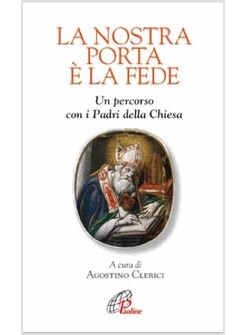 LA NOSTRA PORTA È LA FEDE

Un percorso con i Padri della Chiesa

A cura di
AGOSTINO CLERICI

Paoline